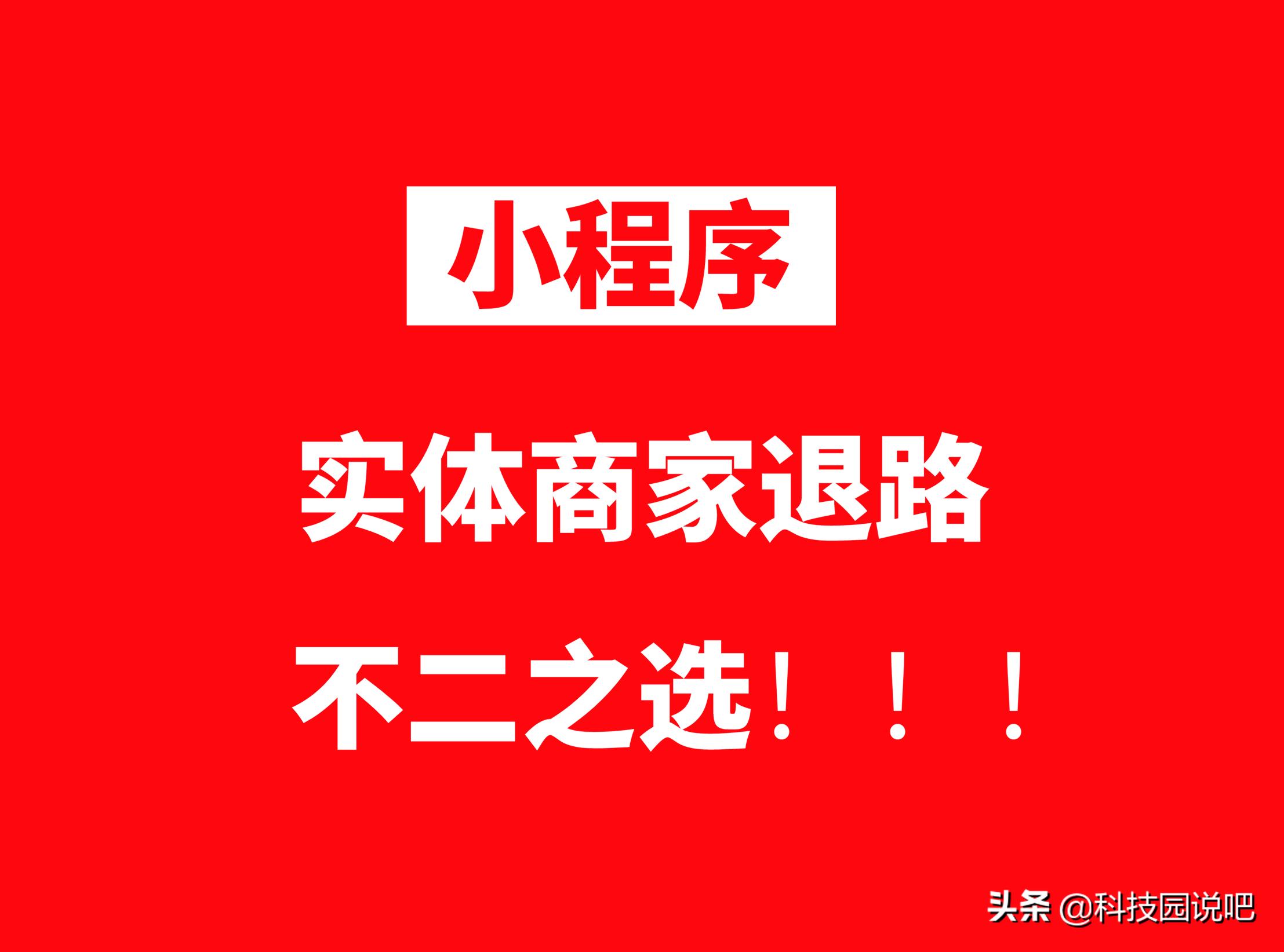 小程序

实体商家退路

不二之选！！！

头条 @科技园说吧